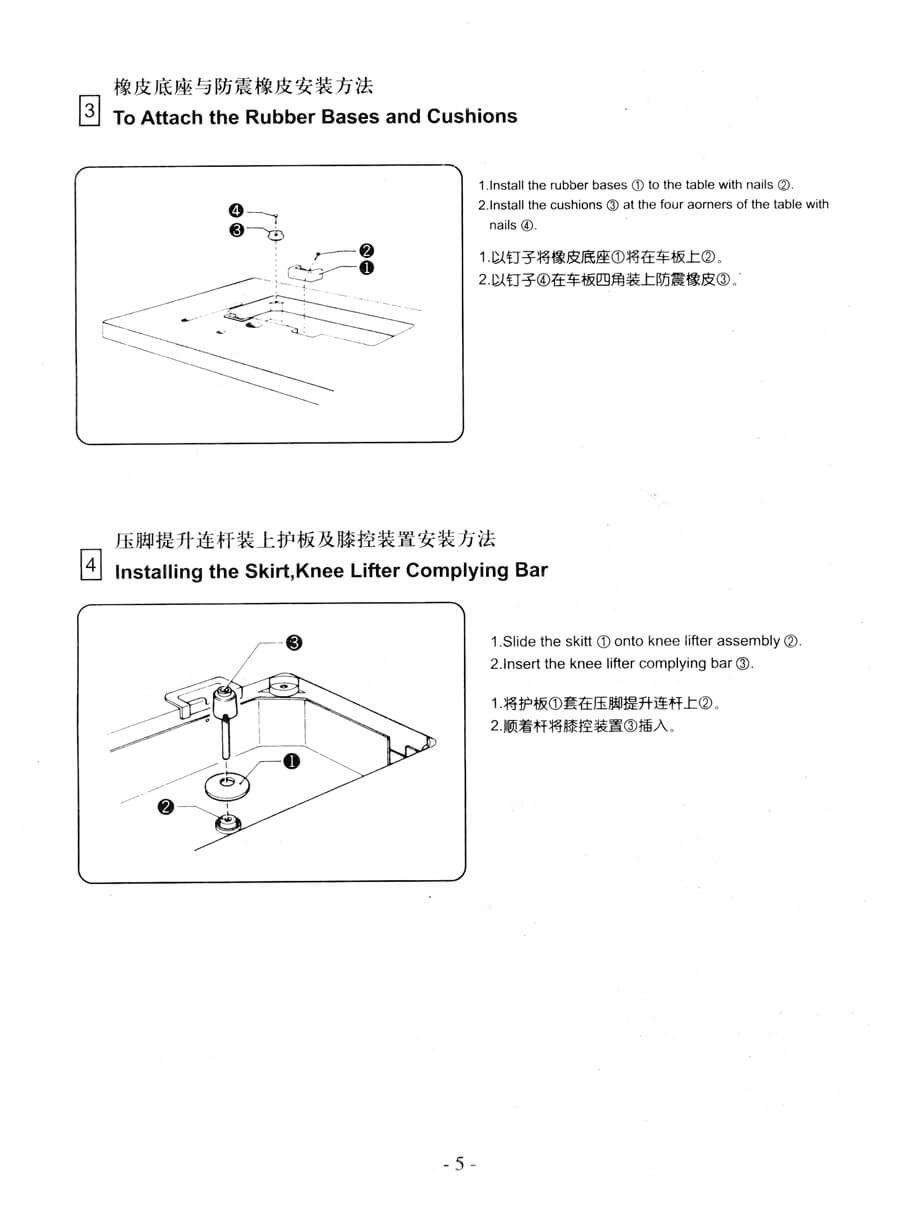 橡皮底座与防震橡皮安装方法

3 To Attach the Rubber Bases and Cushions

❹
❸
❷
❶

1.Install the rubber bases ① to the table with nails ②.
2.Install the cushions ③ at the four aorners of the table with nails ④.

1.以钉子将橡皮底座①将在车板上②。
2.以钉子④在车板四角装上防震橡皮③。

压脚提升连杆装上护板及膝控装置安装方法

4 Installing the Skirt,Knee Lifter Complying Bar

❸
❶
❷

1.Slide the skitt ① onto knee lifter assembly ②.
2.Insert the knee lifter complying bar ③.

1.将护板①套在压脚提升连杆上②。
2.顺着杆将膝控装置③插入。

- 5 -